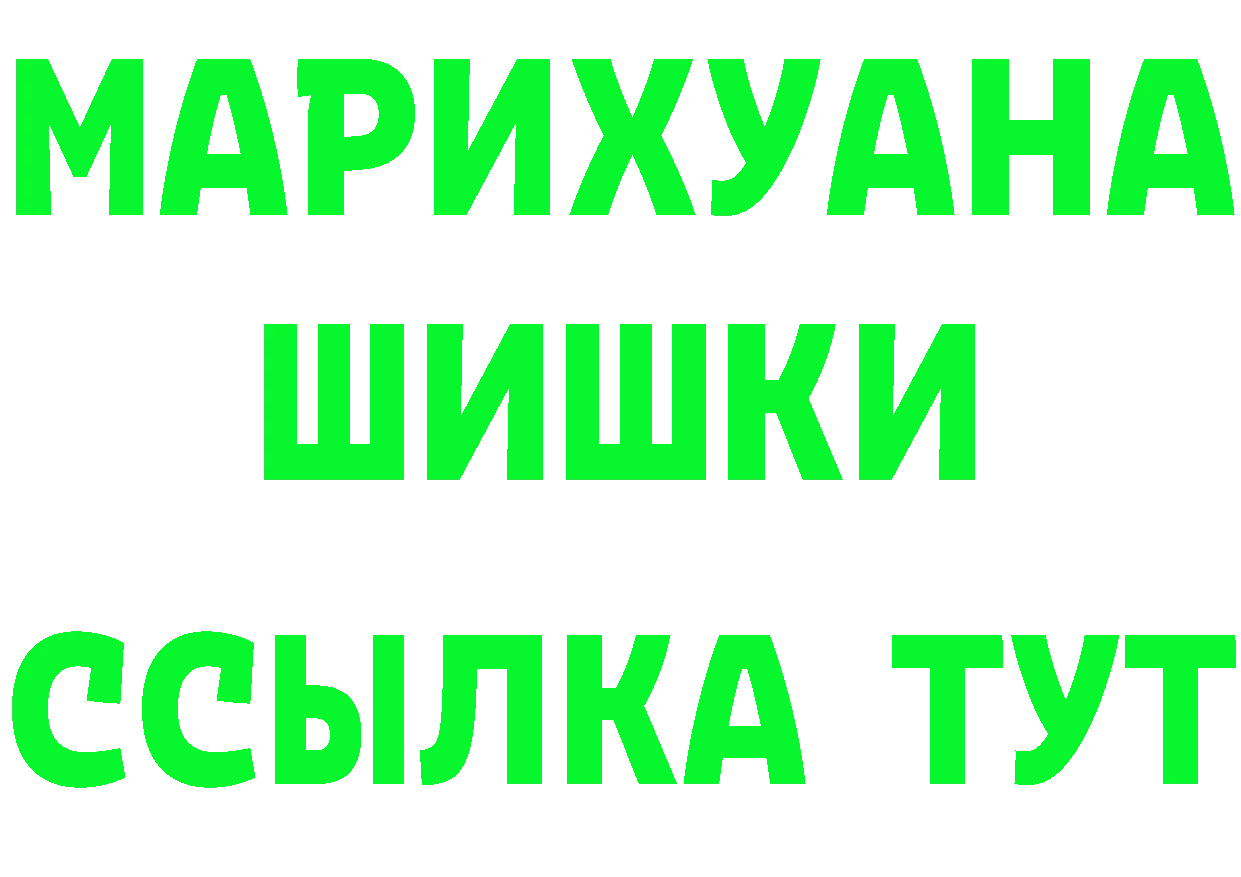 МАРИХУАНА
ШИШКИ
ССЫЛКА ТУТ